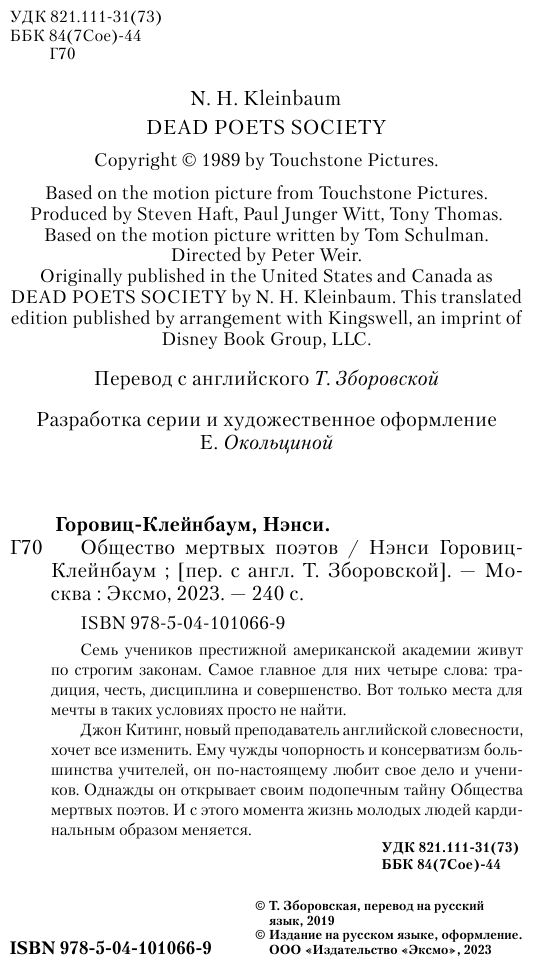 УДК 821.111-31(73)
ББК 84(7Сое)-44
Г70

N. H. Kleinbaum
DEAD POETS SOCIETY

Copyright © 1989 by Touchstone Pictures.

Based on the motion picture from Touchstone Pictures. Produced by Steven Haft, Paul Junger Witt, Tony Thomas. Based on the motion picture written by Tom Schulman. Directed by Peter Weir. Originally published in the United States and Canada as DEAD POETS SOCIETY by N. H. Kleinbaum. This translated edition published by arrangement with Kingswell, an imprint of Disney Book Group, LLC.

Перевод с английского Т. Зборовской

Разработка серии и художественное оформление Е. Окольциной

Горовиц-Клейнбаум, Нэнси.
Г70 Общество мертвых поэтов / Нэнси Горовиц-Клейнбаум ; [пер. с англ. Т. Зборовской]. — Москва : Эксмо, 2023. — 240 с.

ISBN 978-5-04-101066-9

Семь учеников престижной американской академии живут по строгим законам. Самое главное для них четыре слова: традиция, честь, дисциплина и совершенство. Вот только места для мечты в таких условиях просто не найти.

Джон Китинг, новый преподаватель английской словесности, хочет все изменить. Ему чужды чопорность и консерватизм большинства учителей, он по-настоящему любит свое дело и учеников. Однажды он открывает своим подопечным тайну Общества мертвых поэтов. И с этого момента жизнь молодых людей кардинальным образом меняется.

УДК 821.111-31(73)
ББК 84(7Сое)-44

© Т. Зборовская, перевод на русский язык, 2019
© Издание на русском языке, оформление. ООО «Издательство «Эксмо», 2023

ISBN 978-5-04-101066-9